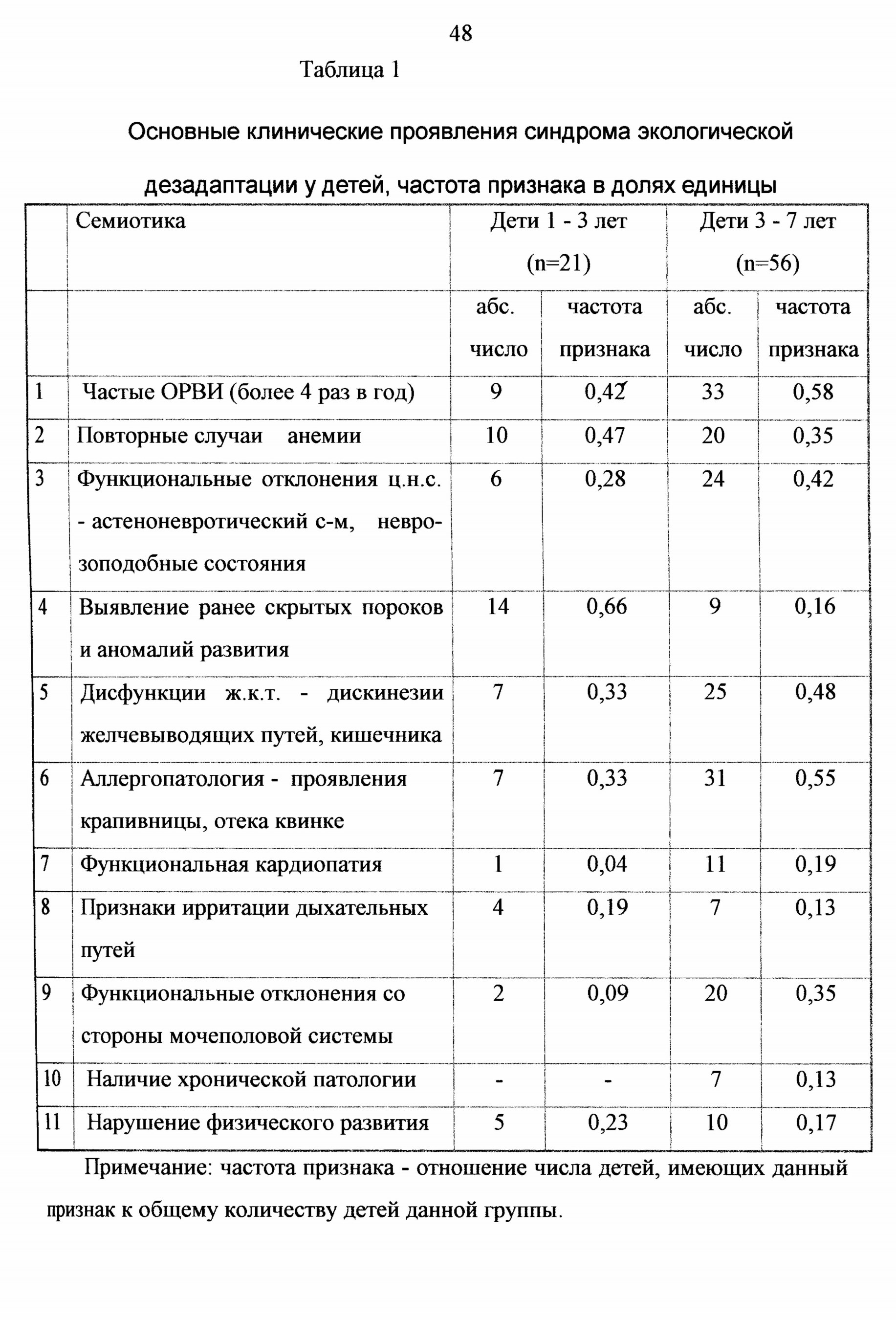 48

Таблица 1

Основные клинические проявления синдрома экологической дезадаптации у детей, частота признака в долях единицы

|  | Семиотика | Дети 1 - 3 лет (n=21) |  | Дети 3 - 7 лет (n=56) |  |
|---|---|---|---|---|---|
|  |  | абс. число | частота признака | абс. число | частота признака |
| 1 | Частые ОРВИ (более 4 раз в год) | 9 | 0,42 | 33 | 0,58 |
| 2 | Повторные случаи анемии | 10 | 0,47 | 20 | 0,35 |
| 3 | Функциональные отклонения ц.н.с. - астеноневротический с-м, неврозоподобные состояния | 6 | 0,28 | 24 | 0,42 |
| 4 | Выявление ранее скрытых пороков и аномалий развития | 14 | 0,66 | 9 | 0,16 |
| 5 | Дисфункции ж.к.т. - дискинезии желчевыводящих путей, кишечника | 7 | 0,33 | 25 | 0,48 |
| 6 | Аллергопатология - проявления крапивницы, отека квинке | 7 | 0,33 | 31 | 0,55 |
| 7 | Функциональная кардиопатия | 1 | 0,04 | 11 | 0,19 |
| 8 | Признаки ирритации дыхательных путей | 4 | 0,19 | 7 | 0,13 |
| 9 | Функциональные отклонения со стороны мочеполовой системы | 2 | 0,09 | 20 | 0,35 |
| 10 | Наличие хронической патологии | - | - | 7 | 0,13 |
| 11 | Нарушение физического развития | 5 | 0,23 | 10 | 0,17 |

Примечание: частота признака - отношение числа детей, имеющих данный признак к общему количеству детей данной группы.